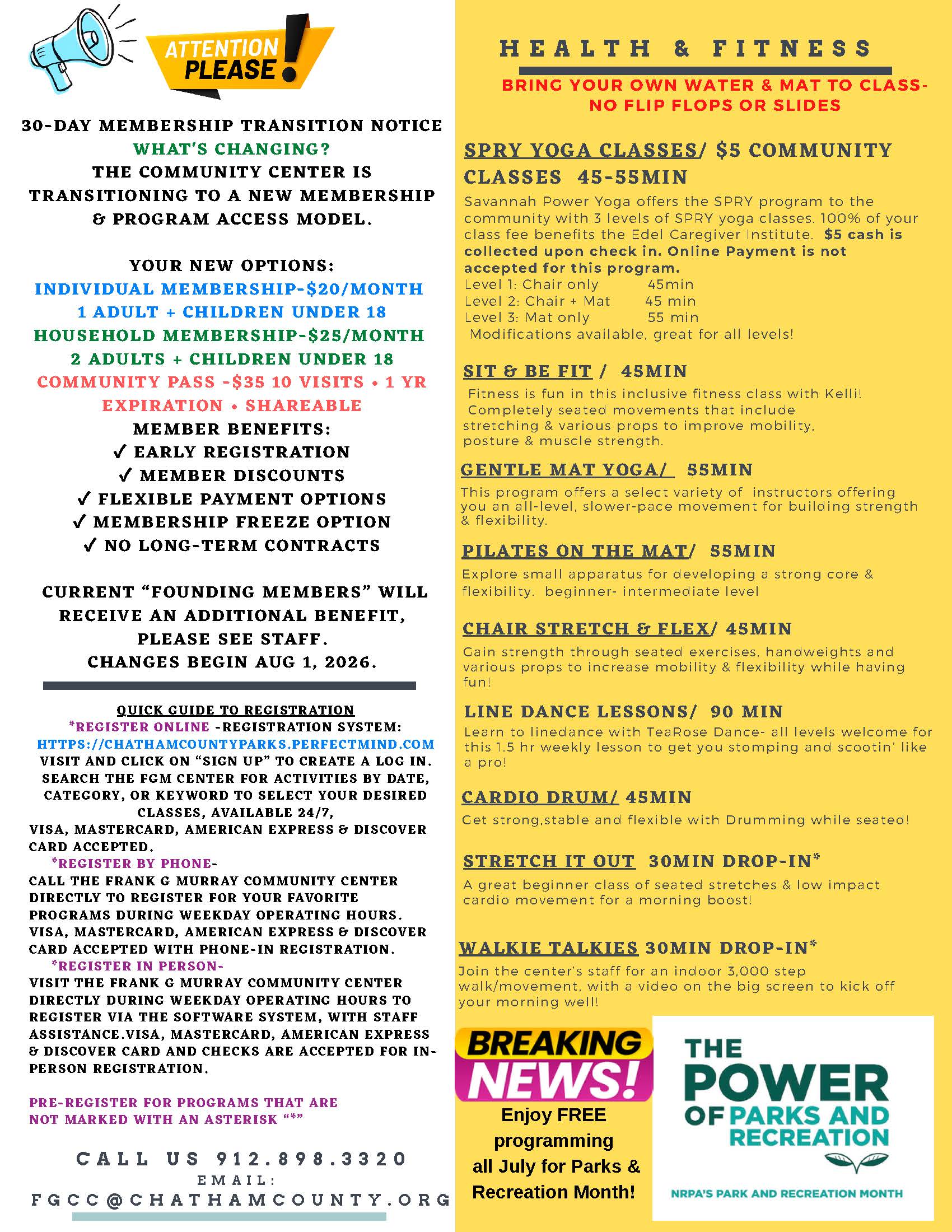 ATTENTION PLEASE!

30-DAY MEMBERSHIP TRANSITION NOTICE
WHAT'S CHANGING?
THE COMMUNITY CENTER IS TRANSITIONING TO A NEW MEMBERSHIP & PROGRAM ACCESS MODEL.

YOUR NEW OPTIONS:
INDIVIDUAL MEMBERSHIP-$20/MONTH
1 ADULT + CHILDREN UNDER 18
HOUSEHOLD MEMBERSHIP-$25/MONTH
2 ADULTS + CHILDREN UNDER 18
COMMUNITY PASS -$35 10 VISITS • 1 YR EXPIRATION • SHAREABLE
MEMBER BENEFITS:
✓ EARLY REGISTRATION
✓ MEMBER DISCOUNTS
✓ FLEXIBLE PAYMENT OPTIONS
✓ MEMBERSHIP FREEZE OPTION
✓ NO LONG-TERM CONTRACTS

CURRENT "FOUNDING MEMBERS" WILL RECEIVE AN ADDITIONAL BENEFIT, PLEASE SEE STAFF.
CHANGES BEGIN AUG 1, 2026.

QUICK GUIDE TO REGISTRATION
*REGISTER ONLINE -REGISTRATION SYSTEM:
HTTPS://CHATHAMCOUNTYPARKS.PERFECTMIND.COM
VISIT AND CLICK ON "SIGN UP" TO CREATE A LOG IN. SEARCH THE FGM CENTER FOR ACTIVITIES BY DATE, CATEGORY, OR KEYWORD TO SELECT YOUR DESIRED CLASSES, AVAILABLE 24/7,
VISA, MASTERCARD, AMERICAN EXPRESS & DISCOVER CARD ACCEPTED.
*REGISTER BY PHONE-
CALL THE FRANK G MURRAY COMMUNITY CENTER DIRECTLY TO REGISTER FOR YOUR FAVORITE PROGRAMS DURING WEEKDAY OPERATING HOURS. VISA, MASTERCARD, AMERICAN EXPRESS & DISCOVER CARD ACCEPTED WITH PHONE-IN REGISTRATION.
*REGISTER IN PERSON-
VISIT THE FRANK G MURRAY COMMUNITY CENTER DIRECTLY DURING WEEKDAY OPERATING HOURS TO REGISTER VIA THE SOFTWARE SYSTEM, WITH STAFF ASSISTANCE.VISA, MASTERCARD, AMERICAN EXPRESS & DISCOVER CARD AND CHECKS ARE ACCEPTED FOR IN-PERSON REGISTRATION.

PRE-REGISTER FOR PROGRAMS THAT ARE NOT MARKED WITH AN ASTERISK "*"

CALL US 912.898.3320
EMAIL:
FGCC@CHATHAMCOUNTY.ORG

HEALTH & FITNESS
BRING YOUR OWN WATER & MAT TO CLASS-
NO FLIP FLOPS OR SLIDES

SPRY YOGA CLASSES/ $5 COMMUNITY CLASSES 45-55MIN
Savannah Power Yoga offers the SPRY program to the community with 3 levels of SPRY yoga classes. 100% of your class fee benefits the Edel Caregiver Institute. $5 cash is collected upon check in. Online Payment is not accepted for this program.
Level 1: Chair only 45min
Level 2: Chair + Mat 45 min
Level 3: Mat only 55 min
Modifications available, great for all levels!

SIT & BE FIT / 45MIN
Fitness is fun in this inclusive fitness class with Kelli! Completely seated movements that include stretching & various props to improve mobility, posture & muscle strength.

GENTLE MAT YOGA/ 55MIN
This program offers a select variety of instructors offering you an all-level, slower-pace movement for building strength & flexibility.

PILATES ON THE MAT/ 55MIN
Explore small apparatus for developing a strong core & flexibility. beginner- intermediate level

CHAIR STRETCH & FLEX/ 45MIN
Gain strength through seated exercises, handweights and various props to increase mobility & flexibility while having fun!

LINE DANCE LESSONS/ 90 MIN
Learn to linedance with TeaRose Dance- all levels welcome for this 1.5 hr weekly lesson to get you stomping and scootin' like a pro!

CARDIO DRUM/ 45MIN
Get strong,stable and flexible with Drumming while seated!

STRETCH IT OUT 30MIN DROP-IN*
A great beginner class of seated stretches & low impact cardio movement for a morning boost!

WALKIE TALKIES 30MIN DROP-IN*
Join the center's staff for an indoor 3,000 step walk/movement, with a video on the big screen to kick off your morning well!

BREAKING NEWS!
Enjoy FREE programming all July for Parks & Recreation Month!

THE POWER OF PARKS AND RECREATION
NRPA'S PARK AND RECREATION MONTH